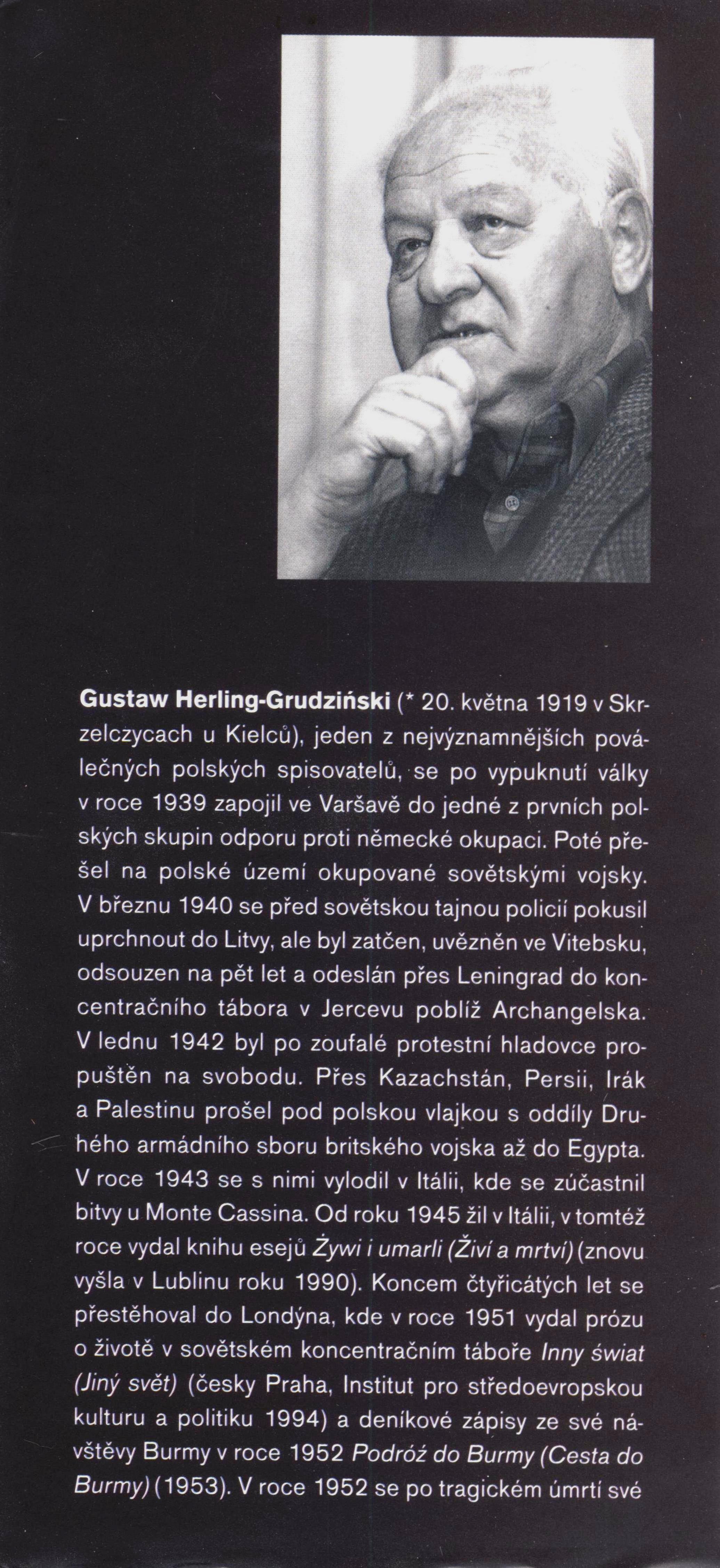 Gustaw Herling-Grudziński (* 20. května 1919 v Skrzelczycach u Kielců), jeden z nejvýznamnějších poválečných polských spisovatelů, se po vypuknutí války v roce 1939 zapojil ve Varšavě do jedné z prvních polských skupin odporu proti německé okupaci. Poté přešel na polské území okupované sovětskými vojsky. V březnu 1940 se před sovětskou tajnou policií pokusil uprchnout do Litvy, ale byl zatčen, uvězněn ve Vitebsku, odsouzen na pět let a odeslán přes Leningrad do koncentračního tábora v Jercevu poblíž Archangelska. V lednu 1942 byl po zoufalé protestní hladovce propuštěn na svobodu. Přes Kazachstán, Persii, Irák a Palestinu prošel pod polskou vlajkou s oddíly Druhého armádního sboru britského vojska až do Egypta. V roce 1943 se s nimi vylodil v Itálii, kde se zúčastnil bitvy u Monte Cassina. Od roku 1945 žil v Itálii, v tomtéž roce vydal knihu esejů Żywi i umarli (Živí a mrtví) (znovu vyšla v Lublinu roku 1990). Koncem čtyřicátých let se přestěhoval do Londýna, kde v roce 1951 vydal prózu o životě v sovětském koncentračním táboře Inny świat (Jiný svět) (česky Praha, Institut pro středoevropskou kulturu a politiku 1994) a deníkové zápisy ze své návštěvy Burmy v roce 1952 Podróż do Burmy (Cesta do Burmy) (1953). V roce 1952 se po tragickém úmrtí své